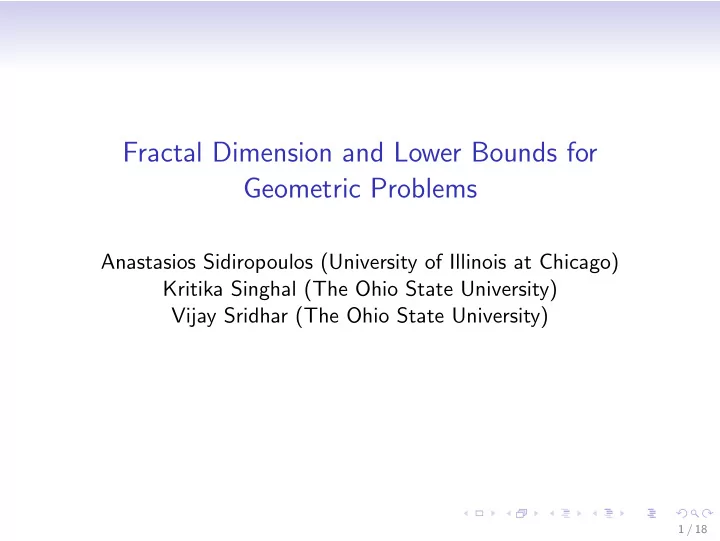 Fractal Dimension and Lower Bounds for Geometric Problems

Anastasios Sidiropoulos (University of Illinois at Chicago)
Kritika Singhal (The Ohio State University)
Vijay Sridhar (The Ohio State University)

1 / 18